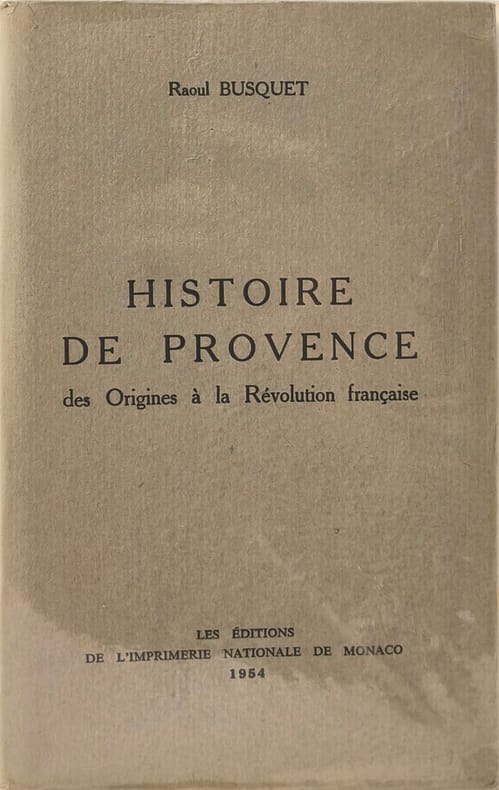 Raoul BUSQUET

HISTOIRE
DE PROVENCE
des Origines à la Révolution française

LES ÉDITIONS
DE L'IMPRIMERIE NATIONALE DE MONACO
1954